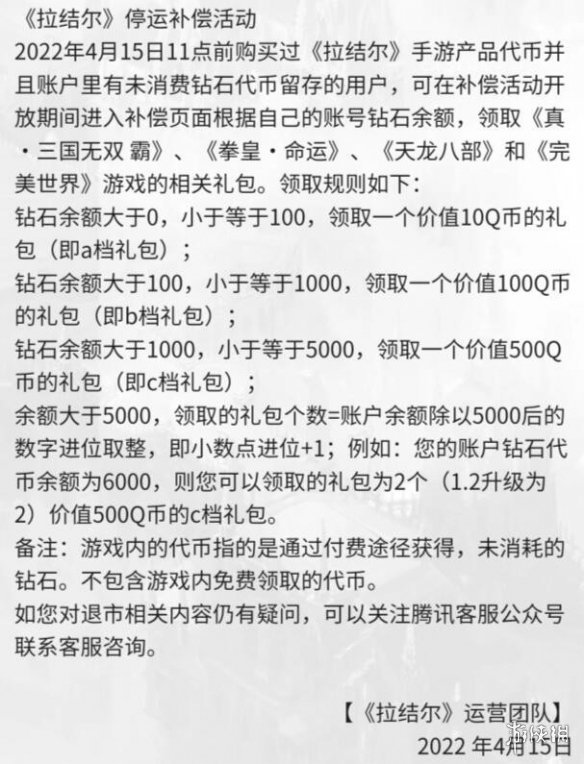 《拉结尔》停运补偿活动
2022年4月15日11点前购买过《拉结尔》手游产品代币并且账户里有未消费钻石代币留存的用户，可在补偿活动开放期间进入补偿页面根据自己的账号钻石余额，领取《真·三国无双 霸》、《拳皇·命运》、《天龙八部》和《完美世界》游戏的相关礼包。领取规则如下：
钻石余额大于0，小于等于100，领取一个价值10Q币的礼包（即a档礼包）；
钻石余额大于100，小于等于1000，领取一个价值100Q币的礼包（即b档礼包）；
钻石余额大于1000，小于等于5000，领取一个价值500Q币的礼包（即c档礼包）；
余额大于5000，领取的礼包个数=账户余额除以5000后的数字进位取整，即小数点进位+1；例如：您的账户钻石代币余额为6000，则您可以领取的礼包为2个（1.2升级为2）价值500Q币的c档礼包。
备注：游戏内的代币指的是通过付费途径获得，未消耗的钻石。不包含游戏内免费领取的代币。
如您对退市相关内容仍有疑问，可以关注腾讯客服公众号联系客服咨询。

【《拉结尔》运营团队】
2022 年4月15日
游侠网